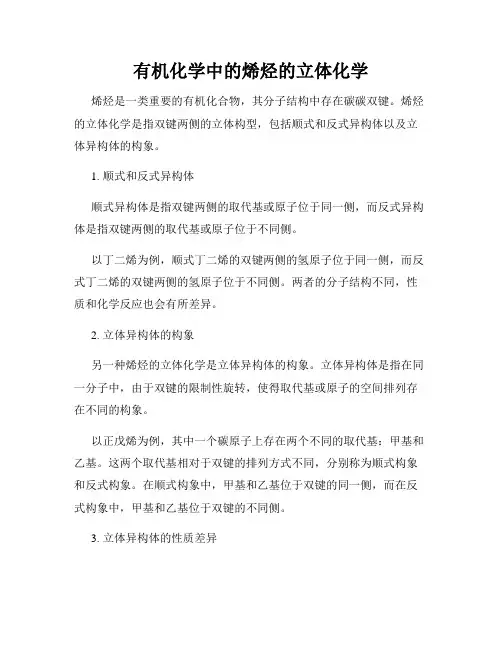 有机化学中的烯烃的立体化学

烯烃是一类重要的有机化合物，其分子结构中存在碳碳双键。烯烃的立体化学是指双键两侧的立体构型，包括顺式和反式异构体以及立体异构体的构象。

1. 顺式和反式异构体

顺式异构体是指双键两侧的取代基或原子位于同一侧，而反式异构体是指双键两侧的取代基或原子位于不同侧。

以丁二烯为例，顺式丁二烯的双键两侧的氢原子位于同一侧，而反式丁二烯的双键两侧的氢原子位于不同侧。两者的分子结构不同，性质和化学反应也会有所差异。

2. 立体异构体的构象

另一种烯烃的立体化学是立体异构体的构象。立体异构体是指在同一分子中，由于双键的限制性旋转，使得取代基或原子的空间排列存在不同的构象。

以正戊烯为例，其中一个碳原子上存在两个不同的取代基：甲基和乙基。这两个取代基相对于双键的排列方式不同，分别称为顺式构象和反式构象。在顺式构象中，甲基和乙基位于双键的同一侧，而在反式构象中，甲基和乙基位于双键的不同侧。

3. 立体异构体的性质差异